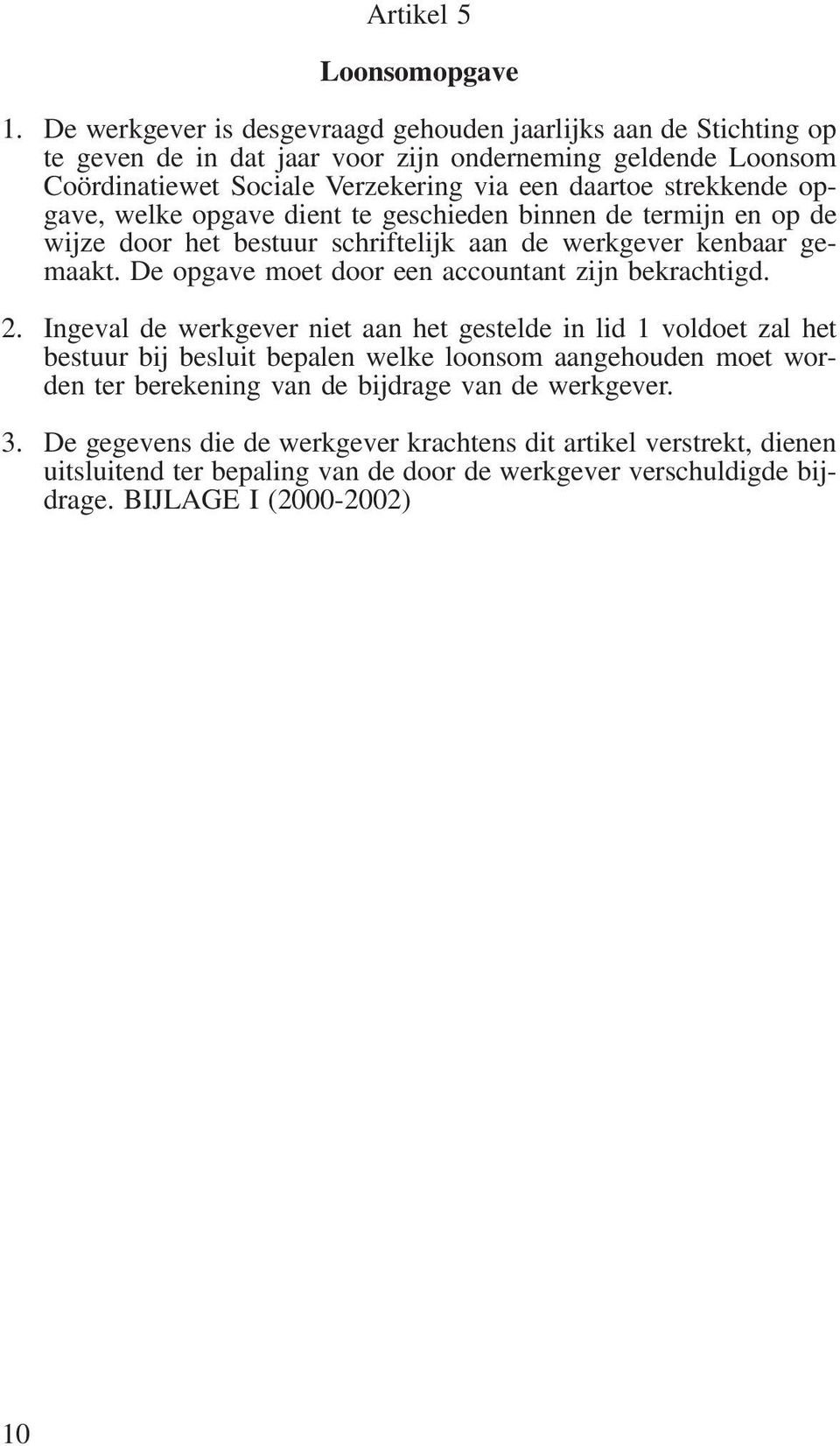 Artikel 5

Loonsomopgave

1. De werkgever is desgevraagd gehouden jaarlijks aan de Stichting op te geven de in dat jaar voor zijn onderneming geldende Loonsom Coördinatiewet Sociale Verzekering via een daartoe strekkende opgave, welke opgave dient te geschieden binnen de termijn en op de wijze door het bestuur schriftelijk aan de werkgever kenbaar gemaakt. De opgave moet door een accountant zijn bekrachtigd.

2. Ingeval de werkgever niet aan het gestelde in lid 1 voldoet zal het bestuur bij besluit bepalen welke loonsom aangehouden moet worden ter berekening van de bijdrage van de werkgever.

3. De gegevens die de werkgever krachtens dit artikel verstrekt, dienen uitsluitend ter bepaling van de door de werkgever verschuldigde bijdrage. BIJLAGE I (2000-2002)

10